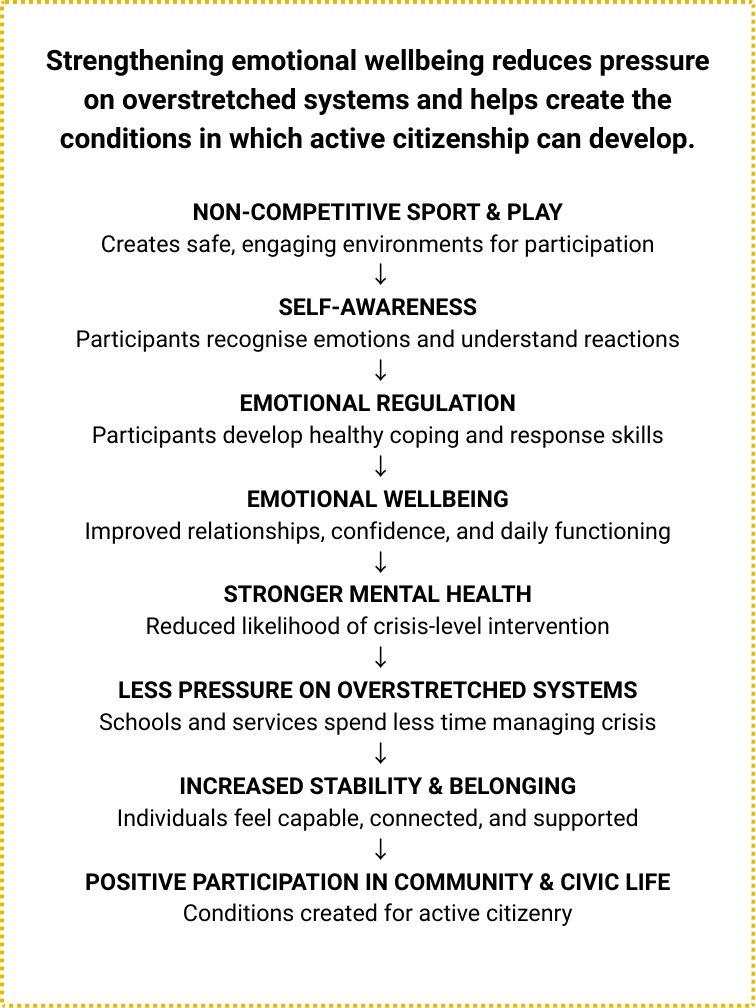 Strengthening emotional wellbeing reduces pressure on overstretched systems and helps create the conditions in which active citizenship can develop.

NON-COMPETITIVE SPORT & PLAY
Creates safe, engaging environments for participation
↓
SELF-AWARENESS
Participants recognise emotions and understand reactions
↓
EMOTIONAL REGULATION
Participants develop healthy coping and response skills
↓
EMOTIONAL WELLBEING
Improved relationships, confidence, and daily functioning
↓
STRONGER MENTAL HEALTH
Reduced likelihood of crisis-level intervention
↓
LESS PRESSURE ON OVERSTRETCHED SYSTEMS
Schools and services spend less time managing crisis
↓
INCREASED STABILITY & BELONGING
Individuals feel capable, connected, and supported
↓
POSITIVE PARTICIPATION IN COMMUNITY & CIVIC LIFE
Conditions created for active citizenry